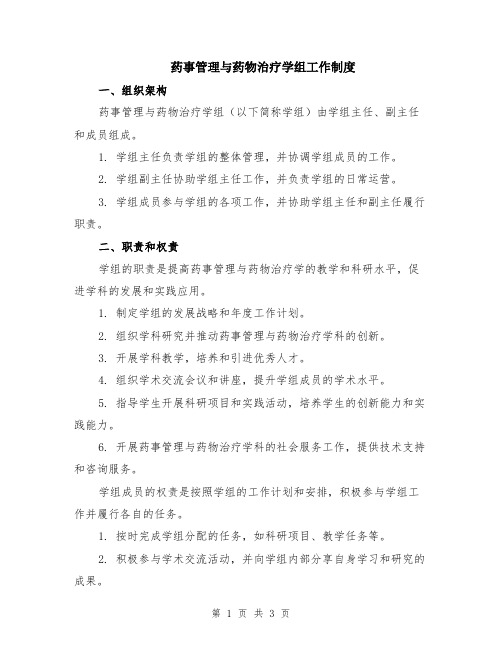 药事管理与药物治疗学组工作制度

一、组织架构

药事管理与药物治疗学组（以下简称学组）由学组主任、副主任和成员组成。

1. 学组主任负责学组的整体管理，并协调学组成员的工作。

2. 学组副主任协助学组主任工作，并负责学组的日常运营。

3. 学组成员参与学组的各项工作，并协助学组主任和副主任履行职责。

二、职责和权责

学组的职责是提高药事管理与药物治疗学的教学和科研水平，促进学科的发展和实践应用。

1. 制定学组的发展战略和年度工作计划。

2. 组织学科研究并推动药事管理与药物治疗学科的创新。

3. 开展学科教学，培养和引进优秀人才。

4. 组织学术交流会议和讲座，提升学组成员的学术水平。

5. 指导学生开展科研项目和实践活动，培养学生的创新能力和实践能力。

6. 开展药事管理与药物治疗学科的社会服务工作，提供技术支持和咨询服务。

学组成员的权责是按照学组的工作计划和安排，积极参与学组工作并履行各自的任务。

1. 按时完成学组分配的任务，如科研项目、教学任务等。

2. 积极参与学术交流活动，并向学组内部分享自身学习和研究的成果。

第 1 页 共 3 页